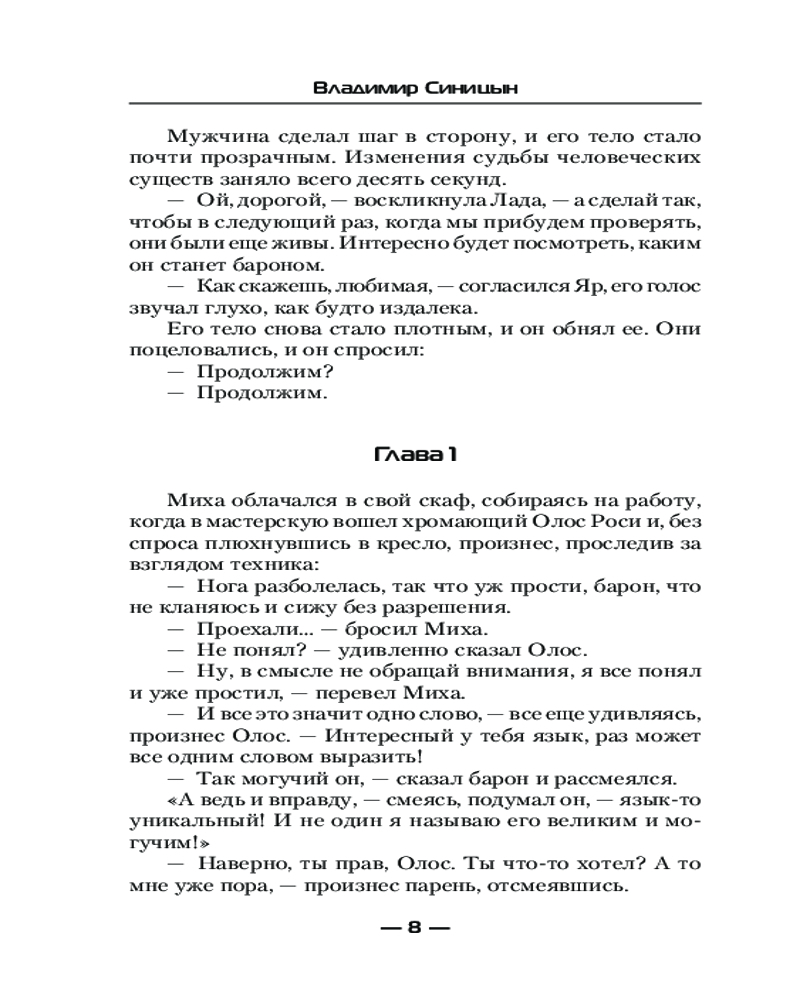 Владимир Синицын

Мужчина сделал шаг в сторону, и его тело стало почти прозрачным. Изменения судьбы человеческих существ заняло всего десять секунд.

— Ой, дорогой, — воскликнула Лада, — а сделай так, чтобы в следующий раз, когда мы прибудем проверять, они были еще живы. Интересно будет посмотреть, каким он станет бароном.

— Как скажешь, любимая, — согласился Яр, его голос звучал глухо, как будто издалека.

Его тело снова стало плотным, и он обнял ее. Они поцеловались, и он спросил:

— Продолжим?

— Продолжим.

Глава 1

Миха облачался в свой скаф, собираясь на работу, когда в мастерскую вошел хромающий Олос Роси и, без спроса плюхнувшись в кресло, произнес, проследив за взглядом техника:

— Нога разболелась, так что уж прости, барон, что не кланяюсь и сижу без разрешения.

— Проехали... — бросил Миха.

— Не понял? — удивленно сказал Олос.

— Ну, в смысле не обращай внимания, я все понял и уже простил, — перевел Миха.

— И все это значит одно слово, — все еще удивляясь, произнес Олос. — Интересный у тебя язык, раз может все одним словом выразить!

— Так могучий он, — сказал барон и рассмеялся.

«А ведь и вправду, — смеясь, подумал он, — язык-то уникальный! И не один я называю его великим и могучим!»

— Наверно, ты прав, Олос. Ты что-то хотел? А то мне уже пора, — произнес парень, отсмеявшись.

— 8 —